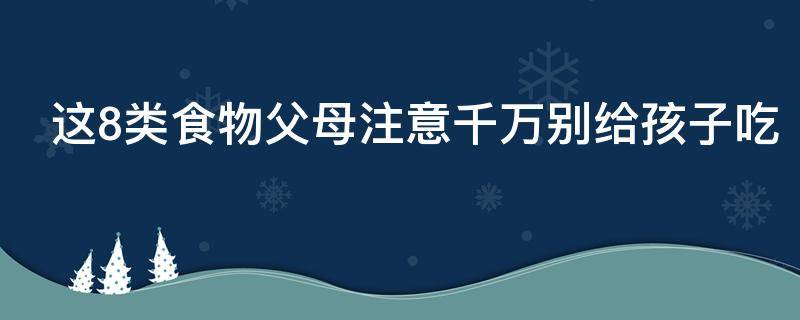 这8类食物父母注意千万别给孩子吃